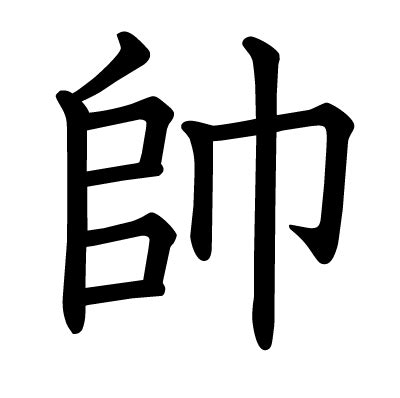 帥